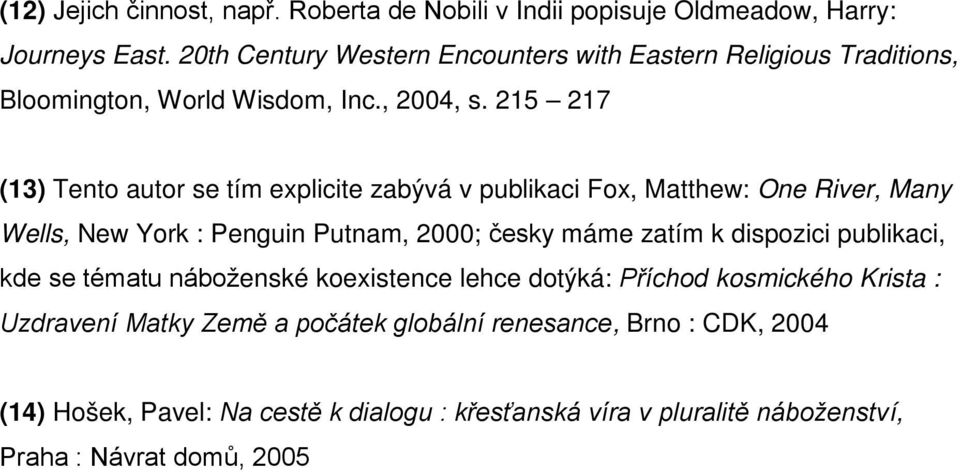 (12) Jejich činnost, např. Roberta de Nobili v Indii popisuje Oldmeadow, Harry: Journeys East. 20th Century Western Encounters with Eastern Religious Traditions, Bloomington, World Wisdom, Inc., 2004, s. 215 – 217

(13) Tento autor se tím explicite zabývá v publikaci Fox, Matthew: One River, Many Wells, New York : Penguin Putnam, 2000; česky máme zatím k dispozici publikaci, kde se tématu náboženské koexistence lehce dotýká: Příchod kosmického Krista : Uzdravení Matky Země a počátek globální renesance, Brno : CDK, 2004

(14) Hošek, Pavel: Na cestě k dialogu : křesťanská víra v pluralitě náboženství, Praha : Návrat domů, 2005